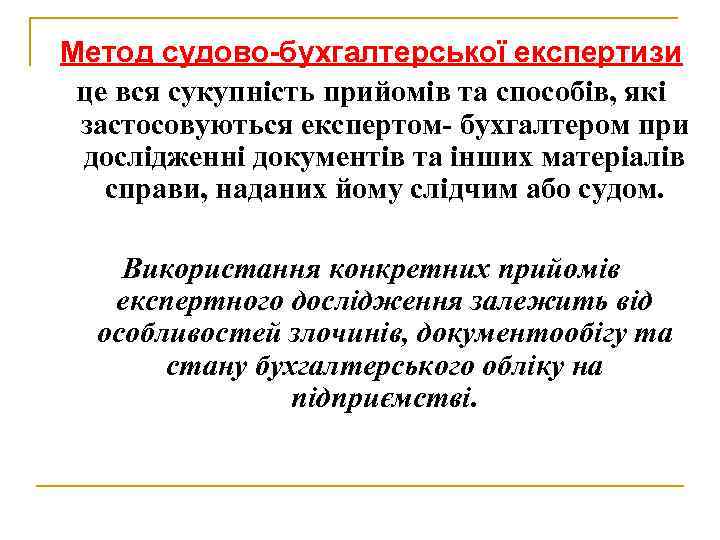 Метод судово-бухгалтерської експертизи

це вся сукупність прийомів та способів, які застосовуються експертом- бухгалтером при дослідженні документів та інших матеріалів справи, наданих йому слідчим або судом.

Використання конкретних прийомів експертного дослідження залежить від особливостей злочинів, документообігу та стану бухгалтерського обліку на підприємстві.